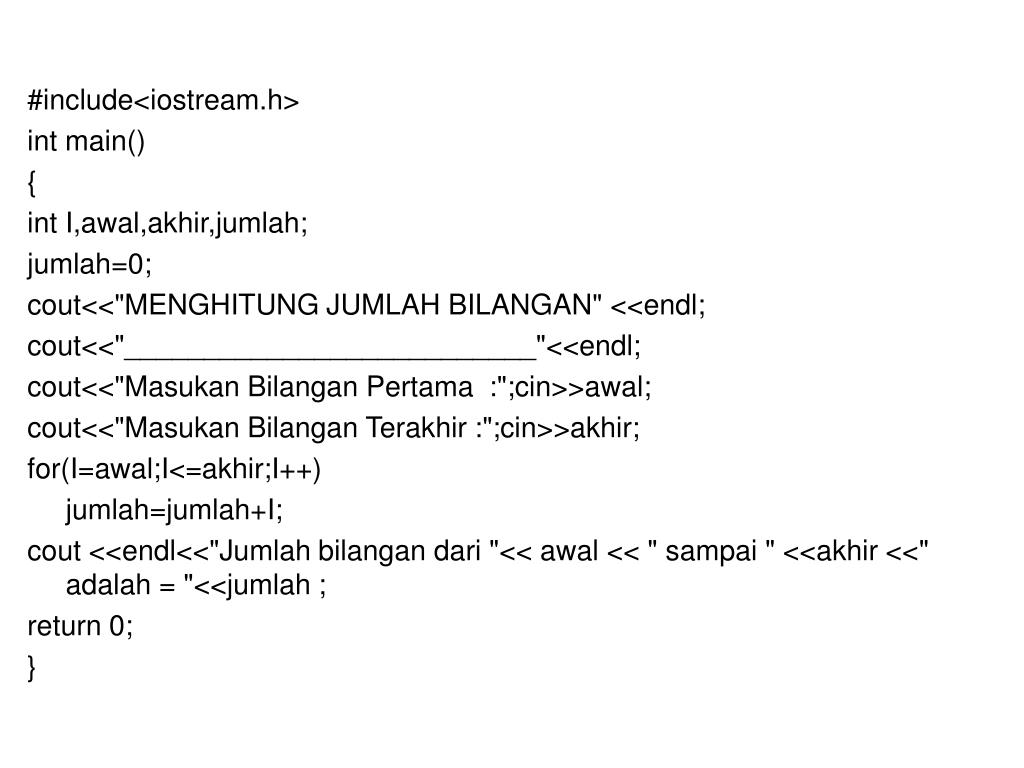 #include<iostream.h>
int main()
{
int I,awal,akhir,jumlah;
jumlah=0;
cout<<"MENGHITUNG JUMLAH BILANGAN" <<endl;
cout<<"___________________________"<<endl;
cout<<"Masukan Bilangan Pertama  :";cin>>awal;
cout<<"Masukan Bilangan Terakhir :";cin>>akhir;
for(I=awal;I<=akhir;I++)
jumlah=jumlah+I;
cout <<endl<<"Jumlah bilangan dari "<< awal << " sampai " <<akhir <<" adalah = "<<jumlah ;
return 0;
}